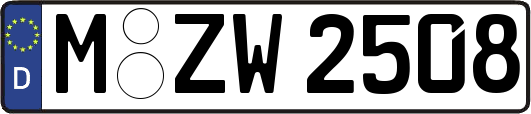 D
M ZW 2508